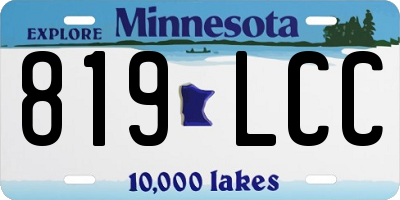 EXPLORE Minnesota

819 LCC

10,000 lakes